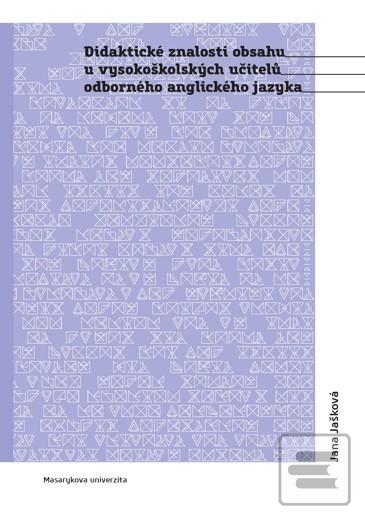 Didaktické znalosti obsahu u vysokoškolských učitelů odborného anglického jazyka

Jana Jašková

Masarykova univerzita